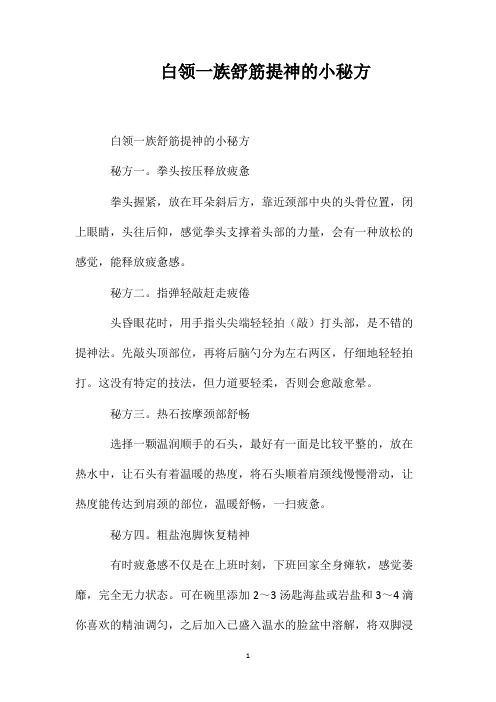 白领一族舒筋提神的小秘方

白领一族舒筋提神的小秘方

秘方一。拳头按压释放疲惫

拳头握紧，放在耳朵斜后方，靠近颈部中央的头骨位置，闭上眼睛，头往后仰，感觉拳头支撑着头部的力量，会有一种放松的感觉，能释放疲惫感。

秘方二。指弹轻敲赶走疲倦

头昏眼花时，用手指头尖端轻轻拍（敲）打头部，是不错的提神法。先敲头顶部位，再将后脑勺分为左右两区，仔细地轻轻拍打。这没有特定的技法，但力道要轻柔，否则会愈敲愈晕。

秘方三。热石按摩颈部舒畅

选择一颗温润顺手的石头，最好有一面是比较平整的，放在热水中，让石头有着温暖的热度，将石头顺着肩颈线慢慢滑动，让热度能传达到肩颈的部位，温暖舒畅，一扫疲惫。

秘方四。粗盐泡脚恢复精神

有时疲惫感不仅是在上班时刻，下班回家全身瘫软，感觉萎靡，完全无力状态。可在碗里添加 2～3 汤匙海盐或岩盐和 3～4 滴你喜欢的精油调匀，之后加入已盛入温水的脸盆中溶解，将双脚浸

1